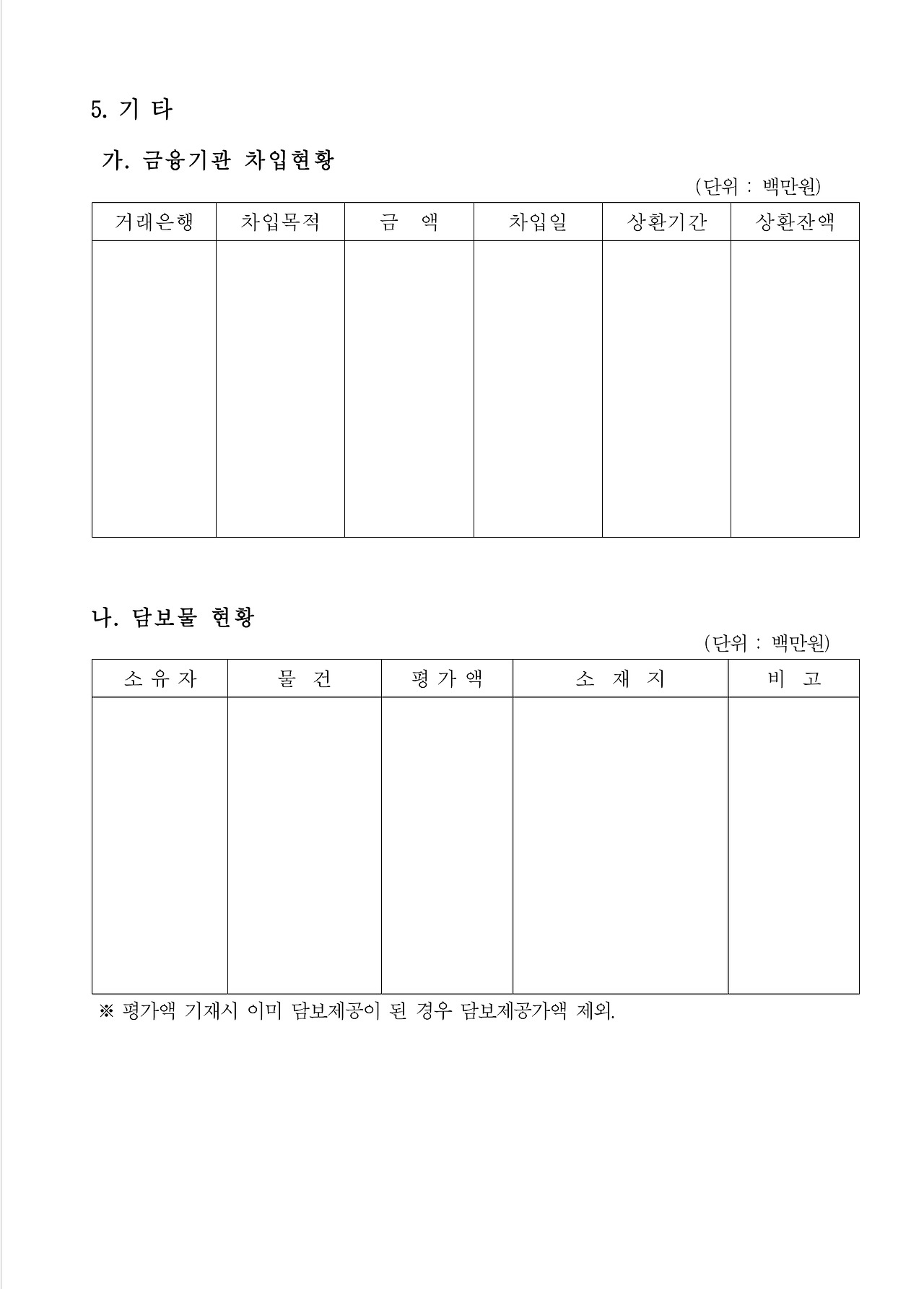 5. 기 타

가. 금융기관 차입현황

(단위 : 백만원)

| 거래은행 | 차입목적 | 금 액 | 차입일 | 상환기간 | 상환잔액 |
|---|---|---|---|---|---|
| | | | | | |

나. 담보물 현황

(단위 : 백만원)

| 소 유 자 | 물 건 | 평 가 액 | 소 재 지 | 비 고 |
|---|---|---|---|---|
| | | | | |

※ 평가액 기재시 이미 담보제공이 된 경우 담보제공가액 제외.